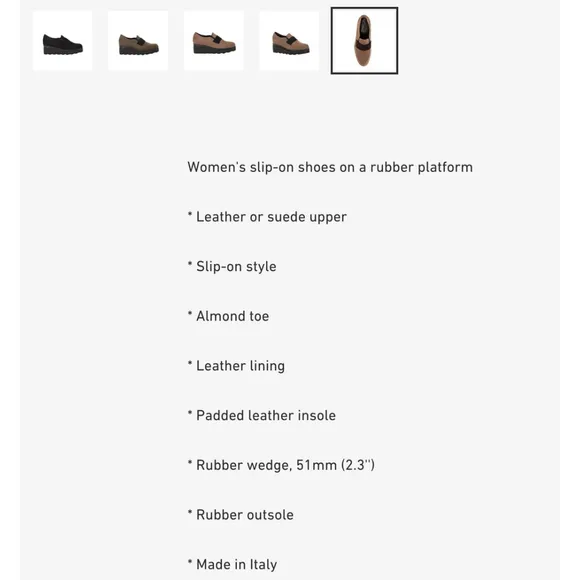 Women's slip-on shoes on a rubber platform

* Leather or suede upper

* Slip-on style

* Almond toe

* Leather lining

* Padded leather insole

* Rubber wedge, 51mm (2.3'')

* Rubber outsole

* Made in Italy